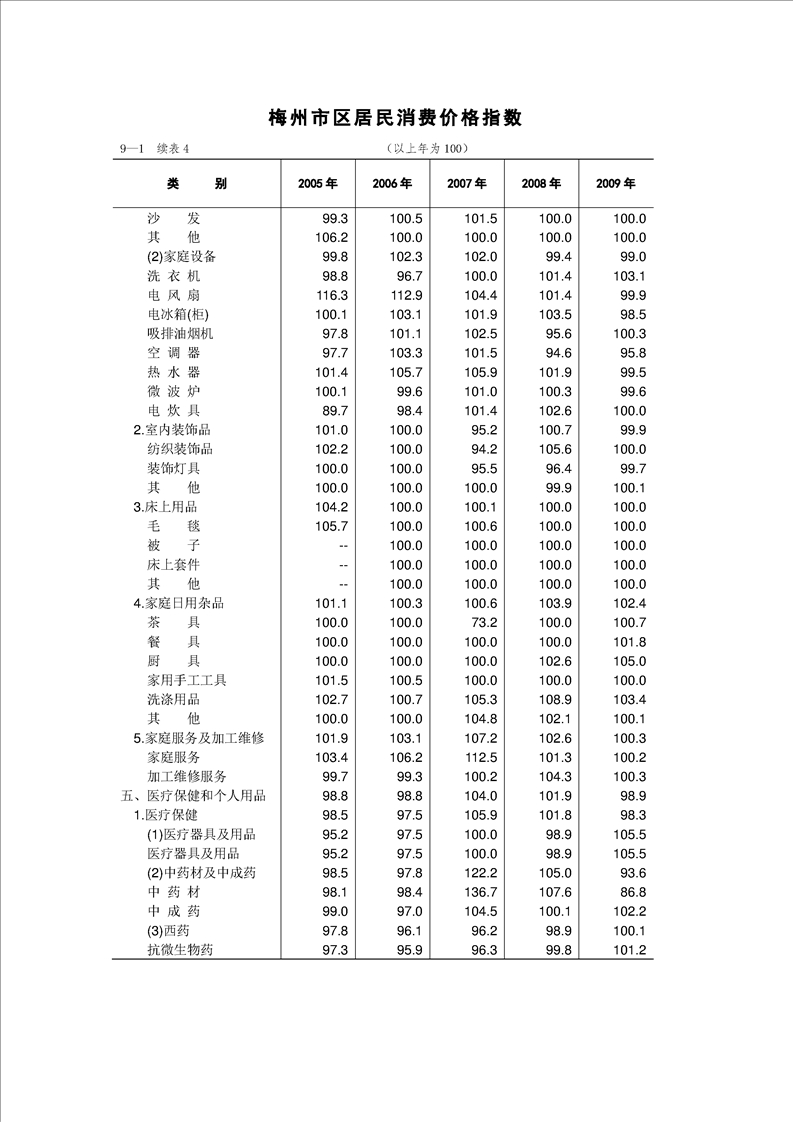 梅州市区居民消费价格指数

9—1 续表 4 （以上年为 100）

| 类 别 | 2005 年 | 2006 年 | 2007 年 | 2008 年 | 2009 年 |
|---|---|---|---|---|---|
| 沙 发 | 99.3 | 100.5 | 101.5 | 100.0 | 100.0 |
| 其 他 | 106.2 | 100.0 | 100.0 | 100.0 | 100.0 |
| (2)家庭设备 | 99.8 | 102.3 | 102.0 | 99.4 | 99.0 |
| 洗 衣 机 | 98.8 | 96.7 | 100.0 | 101.4 | 103.1 |
| 电 风 扇 | 116.3 | 112.9 | 104.4 | 101.4 | 99.9 |
| 电冰箱(柜) | 100.1 | 103.1 | 101.9 | 103.5 | 98.5 |
| 吸排油烟机 | 97.8 | 101.1 | 102.5 | 95.6 | 100.3 |
| 空 调 器 | 97.7 | 103.3 | 101.5 | 94.6 | 95.8 |
| 热 水 器 | 101.4 | 105.7 | 105.9 | 101.9 | 99.5 |
| 微 波 炉 | 100.1 | 99.6 | 101.0 | 100.3 | 99.6 |
| 电 炊 具 | 89.7 | 98.4 | 101.4 | 102.6 | 100.0 |
| 2.室内装饰品 | 101.0 | 100.0 | 95.2 | 100.7 | 99.9 |
| 纺织装饰品 | 102.2 | 100.0 | 94.2 | 105.6 | 100.0 |
| 装饰灯具 | 100.0 | 100.0 | 95.5 | 96.4 | 99.7 |
| 其 他 | 100.0 | 100.0 | 100.0 | 99.9 | 100.1 |
| 3.床上用品 | 104.2 | 100.0 | 100.1 | 100.0 | 100.0 |
| 毛 毯 | 105.7 | 100.0 | 100.6 | 100.0 | 100.0 |
| 被 子 | -- | 100.0 | 100.0 | 100.0 | 100.0 |
| 床上套件 | -- | 100.0 | 100.0 | 100.0 | 100.0 |
| 其 他 | -- | 100.0 | 100.0 | 100.0 | 100.0 |
| 4.家庭日用杂品 | 101.1 | 100.3 | 100.6 | 103.9 | 102.4 |
| 茶 具 | 100.0 | 100.0 | 73.2 | 100.0 | 100.7 |
| 餐 具 | 100.0 | 100.0 | 100.0 | 100.0 | 101.8 |
| 厨 具 | 100.0 | 100.0 | 100.0 | 102.6 | 105.0 |
| 家用手工工具 | 101.5 | 100.5 | 100.0 | 100.0 | 100.0 |
| 洗涤用品 | 102.7 | 100.7 | 105.3 | 108.9 | 103.4 |
| 其 他 | 100.0 | 100.0 | 104.8 | 102.1 | 100.1 |
| 5.家庭服务及加工维修 | 101.9 | 103.1 | 107.2 | 102.6 | 100.3 |
| 家庭服务 | 103.4 | 106.2 | 112.5 | 101.3 | 100.2 |
| 加工维修服务 | 99.7 | 99.3 | 100.2 | 104.3 | 100.3 |
| 五、医疗保健和个人用品 | 98.8 | 98.8 | 104.0 | 101.9 | 98.9 |
| 1.医疗保健 | 98.5 | 97.5 | 105.9 | 101.8 | 98.3 |
| (1)医疗器具及用品 | 95.2 | 97.5 | 100.0 | 98.9 | 105.5 |
| 医疗器具及用品 | 95.2 | 97.5 | 100.0 | 98.9 | 105.5 |
| (2)中药材及中成药 | 98.5 | 97.8 | 122.2 | 105.0 | 93.6 |
| 中 药 材 | 98.1 | 98.4 | 136.7 | 107.6 | 86.8 |
| 中 成 药 | 99.0 | 97.0 | 104.5 | 100.1 | 102.2 |
| (3)西药 | 97.8 | 96.1 | 96.2 | 98.9 | 100.1 |
| 抗微生物药 | 97.3 | 95.9 | 96.3 | 99.8 | 101.2 |